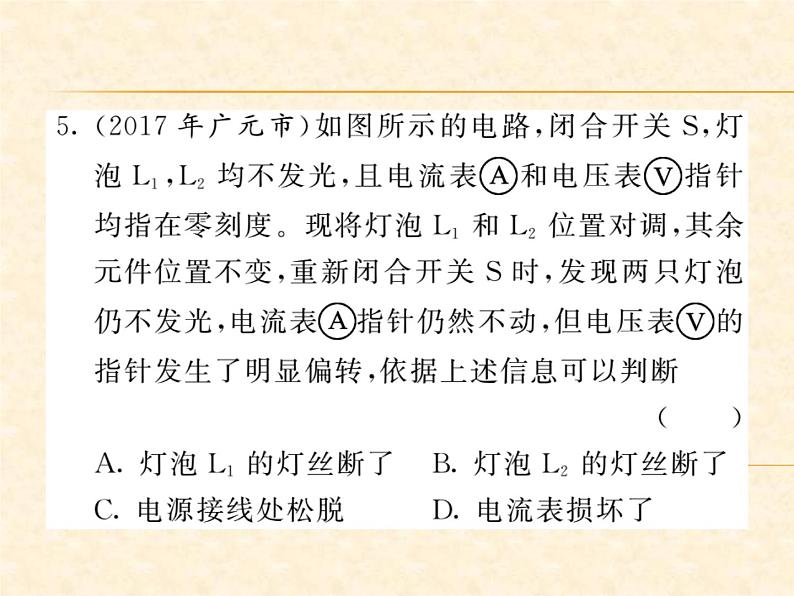 5. (2017 年广元市)如图所示的电路,闭合开关 S,灯泡 $L_1$,$L_2$ 均不发光,且电流表Ⓐ和电压表Ⓥ指针均指在零刻度。现将灯泡 $L_1$ 和 $L_2$ 位置对调,其余元件位置不变,重新闭合开关 S 时,发现两只灯泡仍不发光,电流表Ⓐ指针仍然不动,但电压表Ⓥ的指针发生了明显偏转,依据上述信息可以判断 ( )

A. 灯泡 $L_1$ 的灯丝断了
B. 灯泡 $L_2$ 的灯丝断了
C. 电源接线处松脱
D. 电流表损坏了